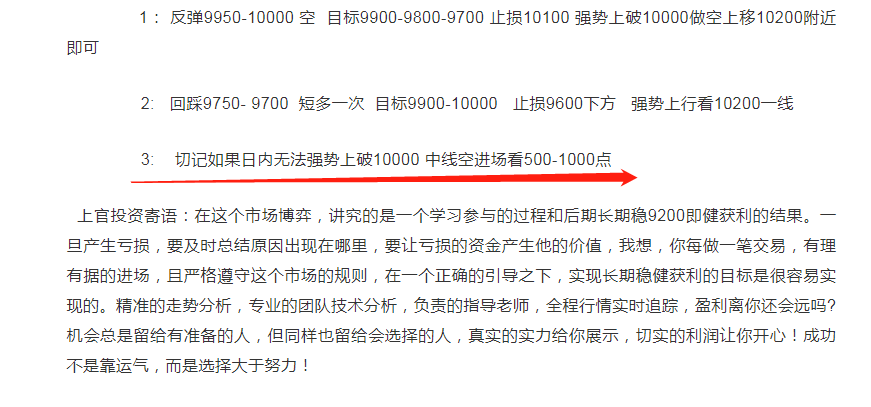 1： 反弹9950-10000 空 目标9900-9800-9700 止损10100 强势上破10000做空上移10200附近即可

2: 回踩9750- 9700 短多一次 目标9900-10000 止损9600下方 强势上行看10200一线

3: 切记如果日内无法强势上破10000 中线空进场看500-1000点

上官投资寄语：在这个市场博弈，讲究的是一个学习参与的过程和后期长期稳9200即健获利的结果。一旦产生亏损，要及时总结原因出现在哪里，要让亏损的资金产生他的价值，我想，你每做一笔交易，有理有据的进场，且严格遵守这个市场的规则，在一个正确的引导之下，实现长期稳健获利的目标是很容易实现的。精准的走势分析，专业的团队技术分析，负责的指导老师，全程行情实时追踪，盈利离你还会远吗?机会总是留给有准备的人，但同样也留给会选择的人，真实的实力给你展示，切实的利润让你开心！成功不是靠运气，而是选择大于努力！